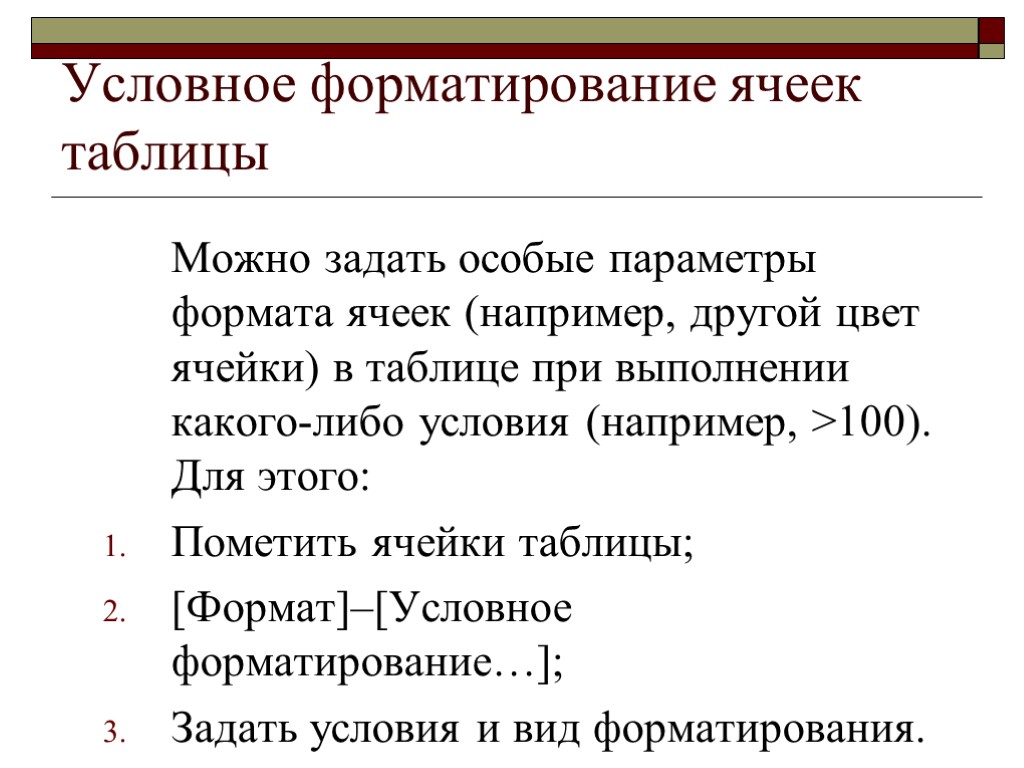 Условное форматирование ячеек таблицы

Можно задать особые параметры формата ячеек (например, другой цвет ячейки) в таблице при выполнении какого-либо условия (например, >100). Для этого:

1. Пометить ячейки таблицы;
2. [Формат]–[Условное форматирование…];
3. Задать условия и вид форматирования.